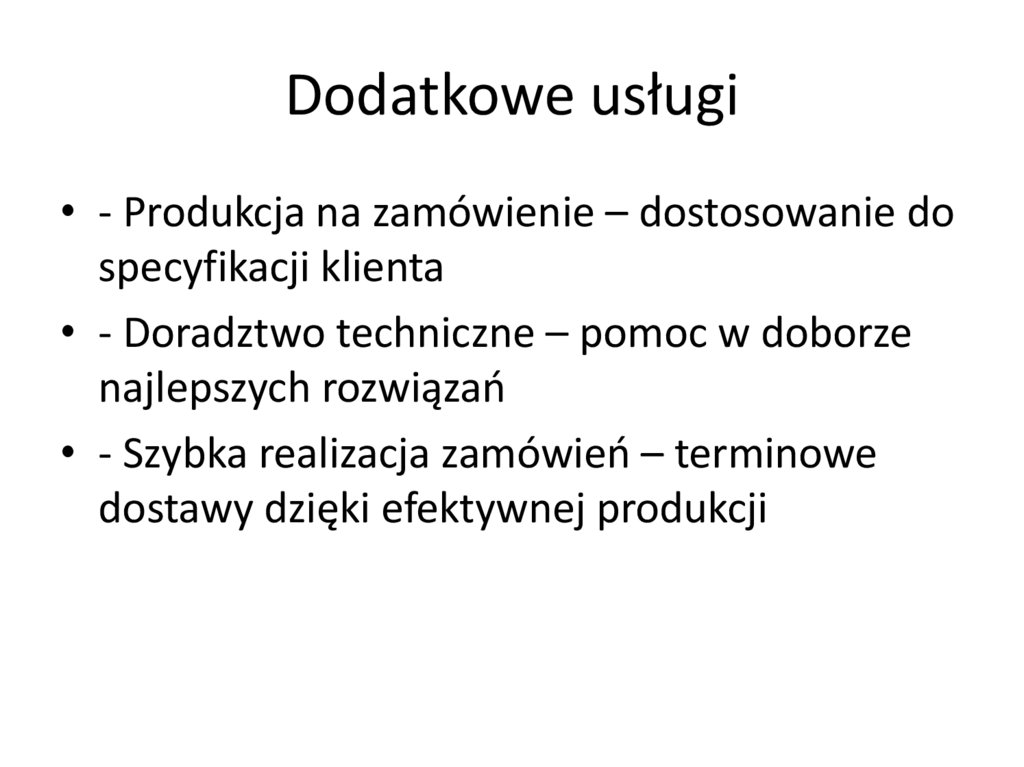 Dodatkowe usługi

• - Produkcja na zamówienie – dostosowanie do specyfikacji klienta
• - Doradztwo techniczne – pomoc w doborze najlepszych rozwiązań
• - Szybka realizacja zamówień – terminowe dostawy dzięki efektywnej produkcji